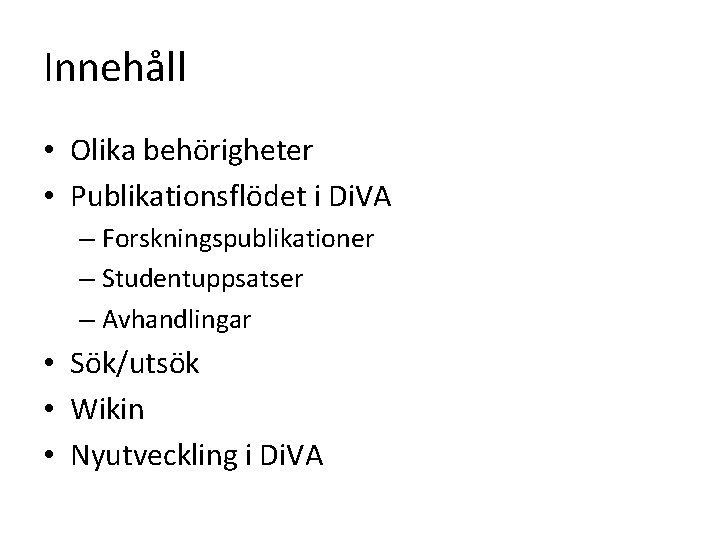 Innehåll

• Olika behörigheter
• Publikationsflödet i DiVA
– Forskningspublikationer
– Studentuppsatser
– Avhandlingar
• Sök/utsök
• Wikin
• Nyutveckling i DiVA